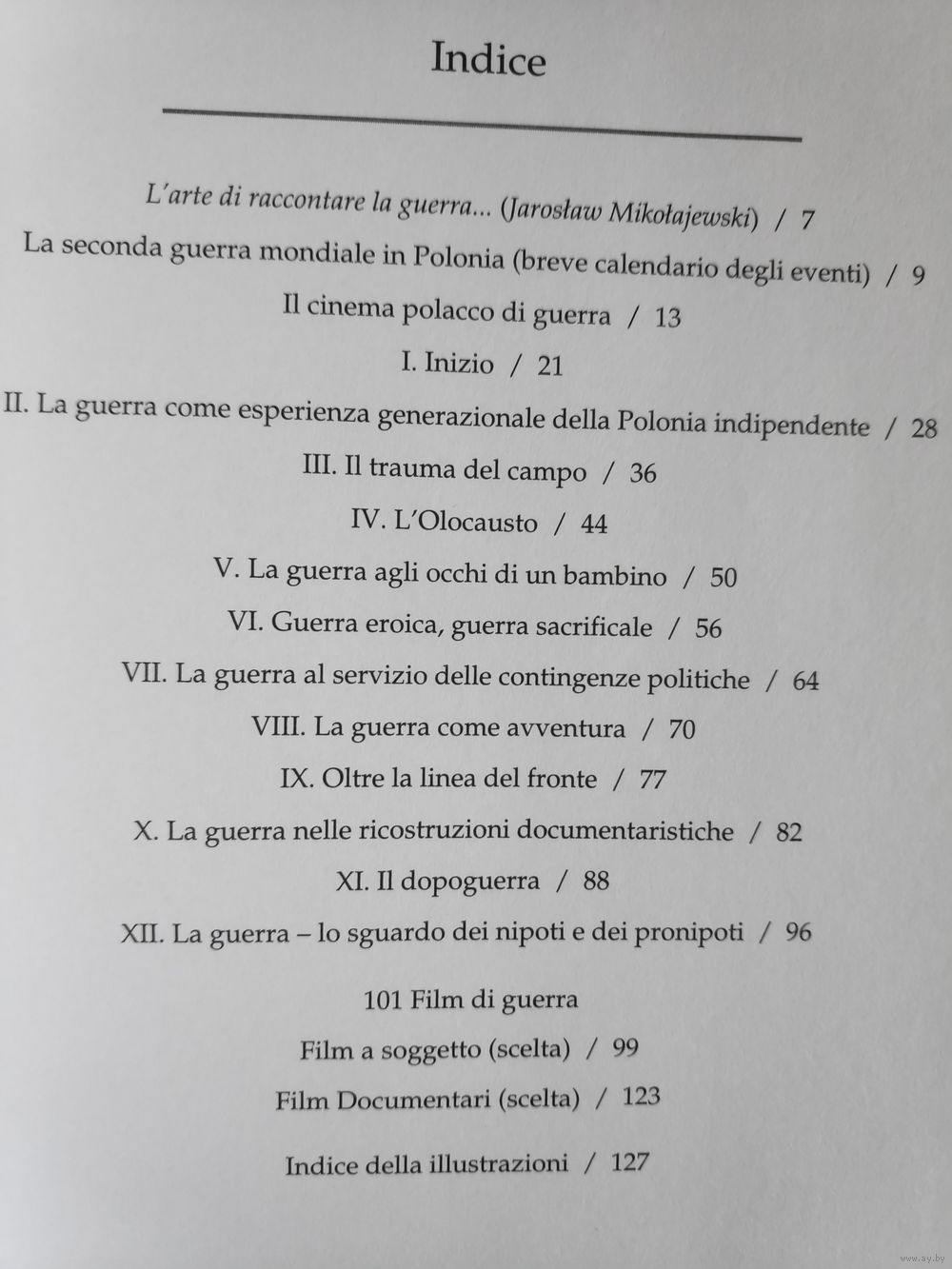 Indice

L'arte di raccontare la guerra... (Jarosław Mikołajewski) / 7

La seconda guerra mondiale in Polonia (breve calendario degli eventi) / 9

Il cinema polacco di guerra / 13

I. Inizio / 21

II. La guerra come esperienza generazionale della Polonia indipendente / 28

III. Il trauma del campo / 36

IV. L'Olocausto / 44

V. La guerra agli occhi di un bambino / 50

VI. Guerra eroica, guerra sacrificale / 56

VII. La guerra al servizio delle contingenze politiche / 64

VIII. La guerra come avventura / 70

IX. Oltre la linea del fronte / 77

X. La guerra nelle ricostruzioni documentaristiche / 82

XI. Il dopoguerra / 88

XII. La guerra – lo sguardo dei nipoti e dei pronipoti / 96

101 Film di guerra

Film a soggetto (scelta) / 99

Film Documentari (scelta) / 123

Indice della illustrazioni / 127

www.ay.by